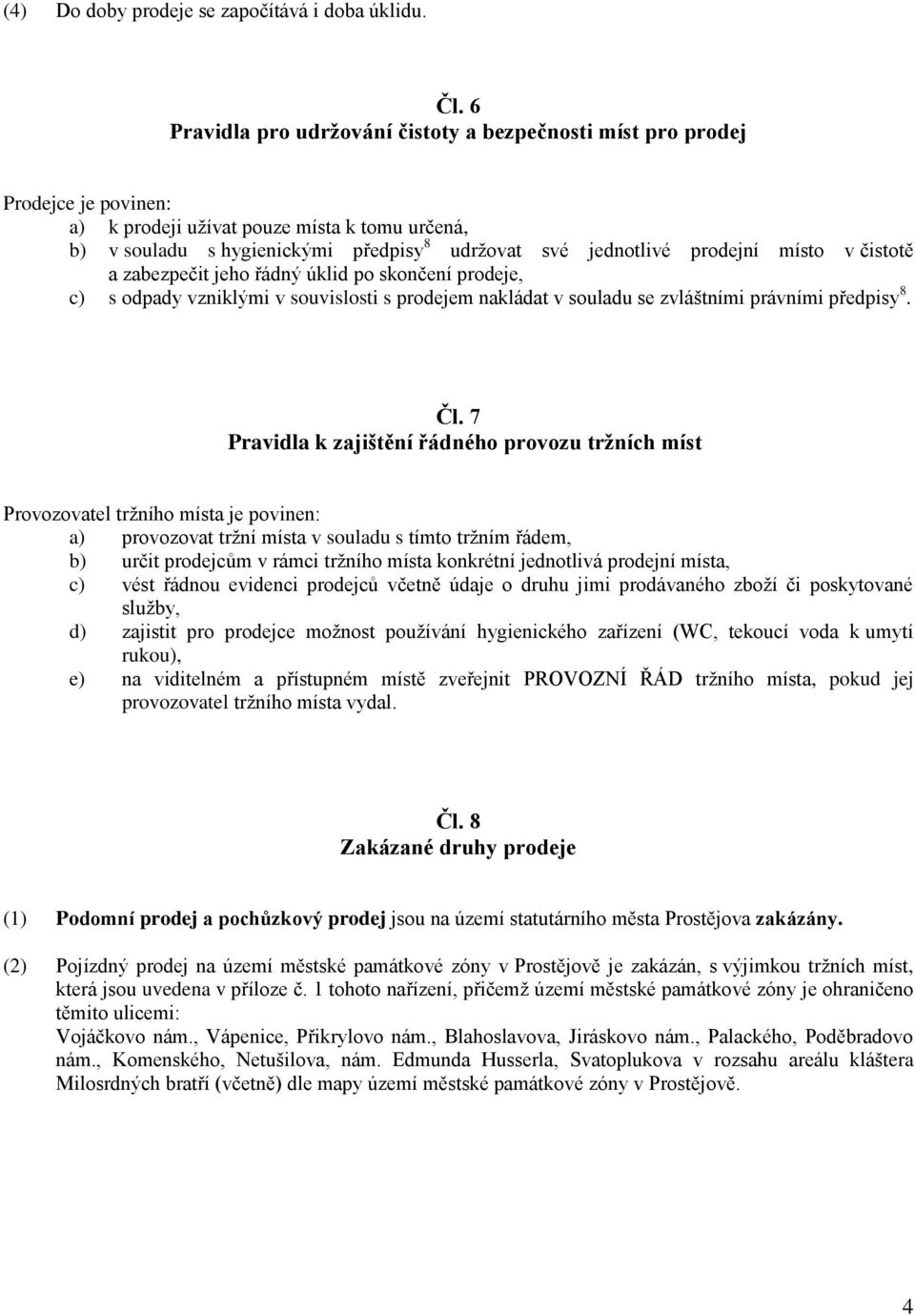 (4) Do doby prodeje se započítává i doba úklidu.

Čl. 6
Pravidla pro udržování čistoty a bezpečnosti míst pro prodej

Prodejce je povinen:
a) k prodeji užívat pouze místa k tomu určená,
b) v souladu s hygienickými předpisy$^8$ udržovat své jednotlivé prodejní místo v čistotě a zabezpečit jeho řádný úklid po skončení prodeje,
c) s odpady vzniklými v souvislosti s prodejem nakládat v souladu se zvláštními právními předpisy$^8$.

Čl. 7
Pravidla k zajištění řádného provozu tržních míst

Provozovatel tržního místa je povinen:
a) provozovat tržní místa v souladu s tímto tržním řádem,
b) určit prodejcům v rámci tržního místa konkrétní jednotlivá prodejní místa,
c) vést řádnou evidenci prodejců včetně údaje o druhu jimi prodávaného zboží či poskytované služby,
d) zajistit pro prodejce možnost používání hygienického zařízení (WC, tekoucí voda k umytí rukou),
e) na viditelném a přístupném místě zveřejnit PROVOZNÍ ŘÁD tržního místa, pokud jej provozovatel tržního místa vydal.

Čl. 8
Zakázané druhy prodeje

(1) Podomní prodej a pochůzkový prodej jsou na území statutárního města Prostějova zakázány.

(2) Pojízdný prodej na území městské památkové zóny v Prostějově je zakázán, s výjimkou tržních míst, která jsou uvedena v příloze č. 1 tohoto nařízení, přičemž území městské památkové zóny je ohraničeno těmito ulicemi:
Vojáčkovo nám., Vápenice, Přikrylovo nám., Blahoslavova, Jiráskovo nám., Palackého, Poděbradovo nám., Komenského, Netušilova, nám. Edmunda Husserla, Svatoplukova v rozsahu areálu kláštera Milosrdných bratří (včetně) dle mapy území městské památkové zóny v Prostějově.

4